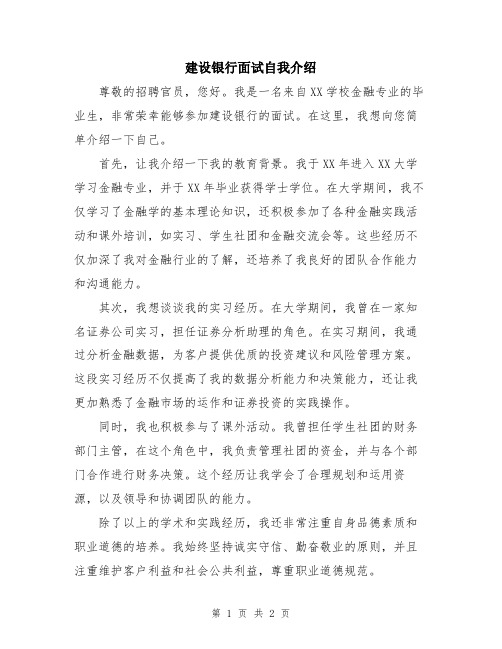 建设银行面试自我介绍

尊敬的招聘官员，您好。我是一名来自XX学校金融专业的毕业生，非常荣幸能够参加建设银行的面试。在这里，我想向您简单介绍一下自己。

首先，让我介绍一下我的教育背景。我于XX年进入XX大学学习金融专业，并于XX年毕业获得学士学位。在大学期间，我不仅学习了金融学的基本理论知识，还积极参加了各种金融实践活动和课外培训，如实习、学生社团和金融交流会等。这些经历不仅加深了我对金融行业的了解，还培养了我良好的团队合作能力和沟通能力。

其次，我想谈谈我的实习经历。在大学期间，我曾在一家知名证券公司实习，担任证券分析助理的角色。在实习期间，我通过分析金融数据，为客户提供优质的投资建议和风险管理方案。这段实习经历不仅提高了我的数据分析能力和决策能力，还让我更加熟悉了金融市场的运作和证券投资的实践操作。

同时，我也积极参与了课外活动。我曾担任学生社团的财务部门主管，在这个角色中，我负责管理社团的资金，并与各个部门合作进行财务决策。这个经历让我学会了合理规划和运用资源，以及领导和协调团队的能力。

除了以上的学术和实践经历，我还非常注重自身品德素质和职业道德的培养。我始终坚持诚实守信、勤奋敬业的原则，并且注重维护客户利益和社会公共利益，尊重职业道德规范。

第 1 页 共 2 页